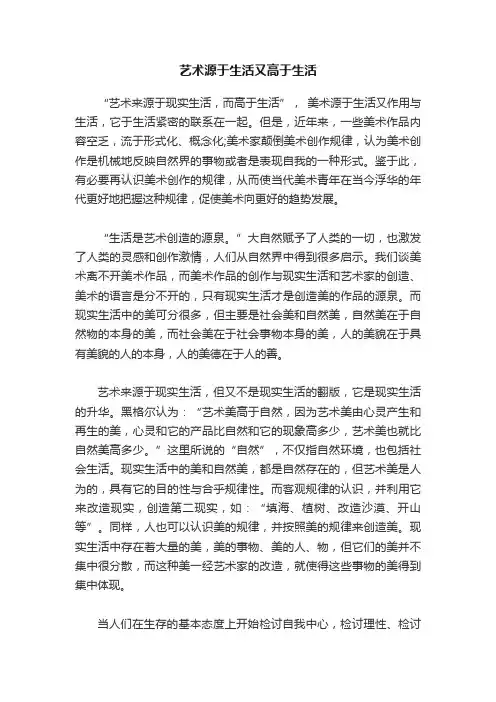 艺术源于生活又高于生活

“艺术来源于现实生活，而高于生活”， 美术源于生活又作用与生活，它于生活紧密的联系在一起。但是，近年来，一些美术作品内容空乏，流于形式化、概念化;美术家颠倒美术创作规律，认为美术创作是机械地反映自然界的事物或者是表现自我的一种形式。鉴于此，有必要再认识美术创作的规律，从而使当代美术青年在当今浮华的年代更好地把握这种规律，促使美术向更好的趋势发展。

“生活是艺术创造的源泉。” 大自然赋予了人类的一切，也激发了人类的灵感和创作激情，人们从自然界中得到很多启示。我们谈美术离不开美术作品，而美术作品的创作与现实生活和艺术家的创造、美术的语言是分不开的，只有现实生活才是创造美的作品的源泉。而现实生活中的美可分很多，但主要是社会美和自然美，自然美在于自然物的本身的美，而社会美在于社会事物本身的美，人的美貌在于具有美貌的人的本身，人的美德在于人的善。

艺术来源于现实生活，但又不是现实生活的翻版，它是现实生活的升华。黑格尔认为：“艺术美高于自然，因为艺术美由心灵产生和再生的美，心灵和它的产品比自然和它的现象高多少，艺术美也就比自然美高多少。” 这里所说的“自然”，不仅指自然环境，也包括社会生活。现实生活中的美和自然美，都是自然存在的，但艺术美是人为的，具有它的目的性与合乎规律性。而客观规律的认识，并利用它来改造现实，创造第二现实，如：“填海、植树、改造沙漠、开山等”。同样，人也可以认识美的规律，并按照美的规律来创造美。现实生活中存在着大量的美，美的事物、美的人、物，但它们的美并不集中很分散，而这种美一经艺术家的改造，就使得这些事物的美得到集中体现。

当人们在生存的基本态度上开始检讨自我中心，检讨理性、检讨